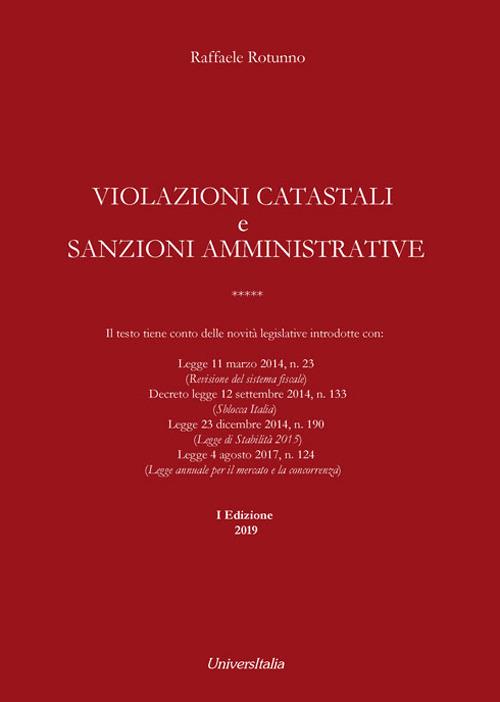 Raffaele Rotunno

VIOLAZIONI CATASTALI
e
SANZIONI AMMINISTRATIVE

*****

Il testo tiene conto delle novità legislative introdotte con:

Legge 11 marzo 2014, n. 23
(Revisione del sistema fiscale)
Decreto legge 12 settembre 2014, n. 133
(Sblocca Italia)
Legge 23 dicembre 2014, n. 190
(Legge di Stabilità 2015)
Legge 4 agosto 2017, n. 124
(Legge annuale per il mercato e la concorrenza)

I Edizione
2019

UniversItalia